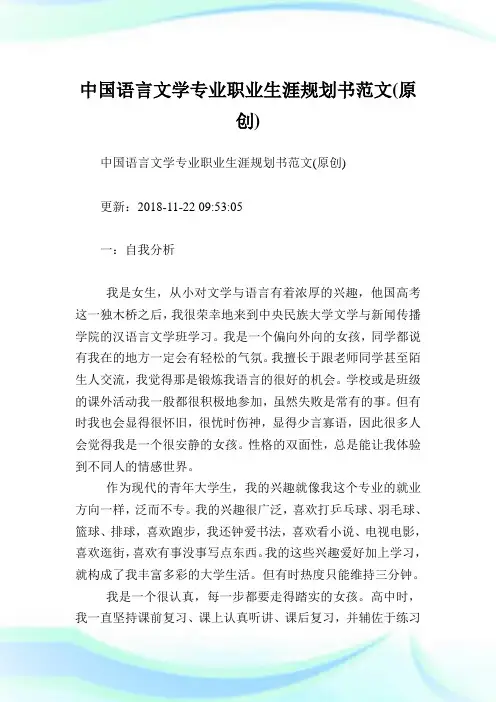 中国语言文学专业职业生涯规划书范文(原创)

中国语言文学专业职业生涯规划书范文(原创)

更新：2018-11-22 09:53:05

一：自我分析

我是女生，从小对文学与语言有着浓厚的兴趣，他国高考这一独木桥之后，我很荣幸地来到中央民族大学文学与新闻传播学院的汉语言文学班学习。我是一个偏向外向的女孩，同学都说有我在的地方一定会有轻松的气氛。我擅长于跟老师同学甚至陌生人交流，我觉得那是锻炼我语言的很好的机会。学校或是班级的课外活动我一般都很积极地参加，虽然失败是常有的事。但有时我也会显得很怀旧，很忧时伤神，显得少言寡语，因此很多人会觉得我是一个很安静的女孩。性格的双面性，总是能让我体验到不同人的情感世界。

作为现代的青年大学生，我的兴趣就像我这个专业的就业方向一样，泛而不专。我的兴趣很广泛，喜欢打乒乓球、羽毛球、篮球、排球，喜欢跑步，我还钟爱书法，喜欢看小说、电视电影，喜欢逛街，喜欢有事没事写点东西。我的这些兴趣爱好加上学习，就构成了我丰富多彩的大学生活。但有时热度只能维持三分钟。

我是一个很认真，每一步都要走得踏实的女孩。高中时，我一直坚持课前复习、课上认真听讲、课后复习，并辅佐于练习